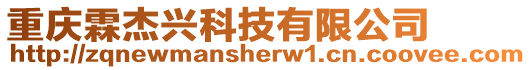 重庆霖杰兴科技有限公司
http://zqnewmansherw1.cn.coovee.com